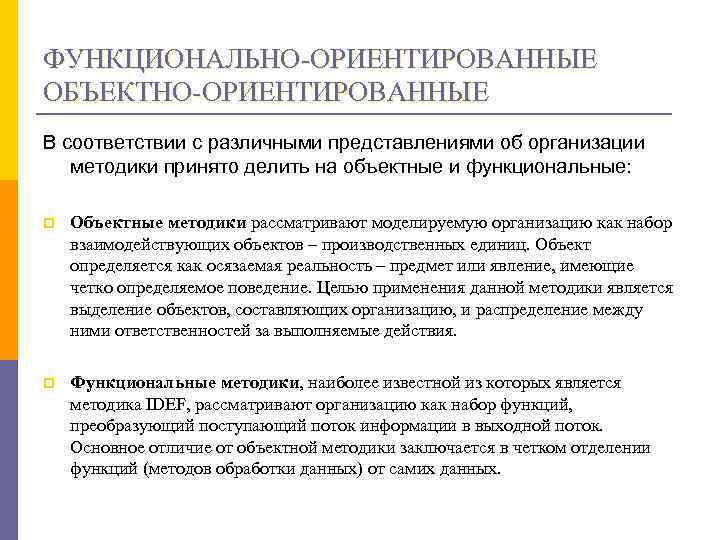 ФУНКЦИОНАЛЬНО-ОРИЕНТИРОВАННЫЕ ОБЪЕКТНО-ОРИЕНТИРОВАННЫЕ

В соответствии с различными представлениями об организации методики принято делить на объектные и функциональные:

Объектные методики рассматривают моделируемую организацию как набор взаимодействующих объектов – производственных единиц. Объект определяется как осязаемая реальность – предмет или явление, имеющие четко определяемое поведение. Целью применения данной методики является выделение объектов, составляющих организацию, и распределение между ними ответственностей за выполняемые действия.

Функциональные методики, наиболее известной из которых является методика IDEF, рассматривают организацию как набор функций, преобразующий поступающий поток информации в выходной поток. Основное отличие от объектной методики заключается в четком отделении функций (методов обработки данных) от самих данных.